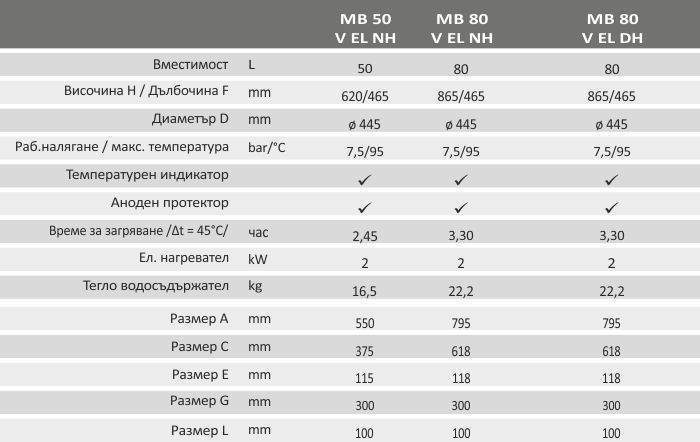 |  |  | MB 50 V EL NH | MB 80 V EL NH | MB 80 V EL DH |
|---|---|---|---|---|
| Вместимост | L | 50 | 80 | 80 |
| Височина H / Дълбочина F | mm | 620/465 | 865/465 | 865/465 |
| Диаметър D | mm | ø 445 | ø 445 | ø 445 |
| Раб.налягане / макс. температура | bar/°C | 7,5/95 | 7,5/95 | 7,5/95 |
| Температурен индикатор |  | ✓ | ✓ | ✓ |
| Аноден протектор |  | ✓ | ✓ | ✓ |
| Време за загряване /Δt = 45°C/ | час | 2,45 | 3,30 | 3,30 |
| Ел. нагревател | kW | 2 | 2 | 2 |
| Тегло водосъдържател | kg | 16,5 | 22,2 | 22,2 |
| Размер A | mm | 550 | 795 | 795 |
| Размер C | mm | 375 | 618 | 618 |
| Размер E | mm | 115 | 118 | 118 |
| Размер G | mm | 300 | 300 | 300 |
| Размер L | mm | 100 | 100 | 100 |